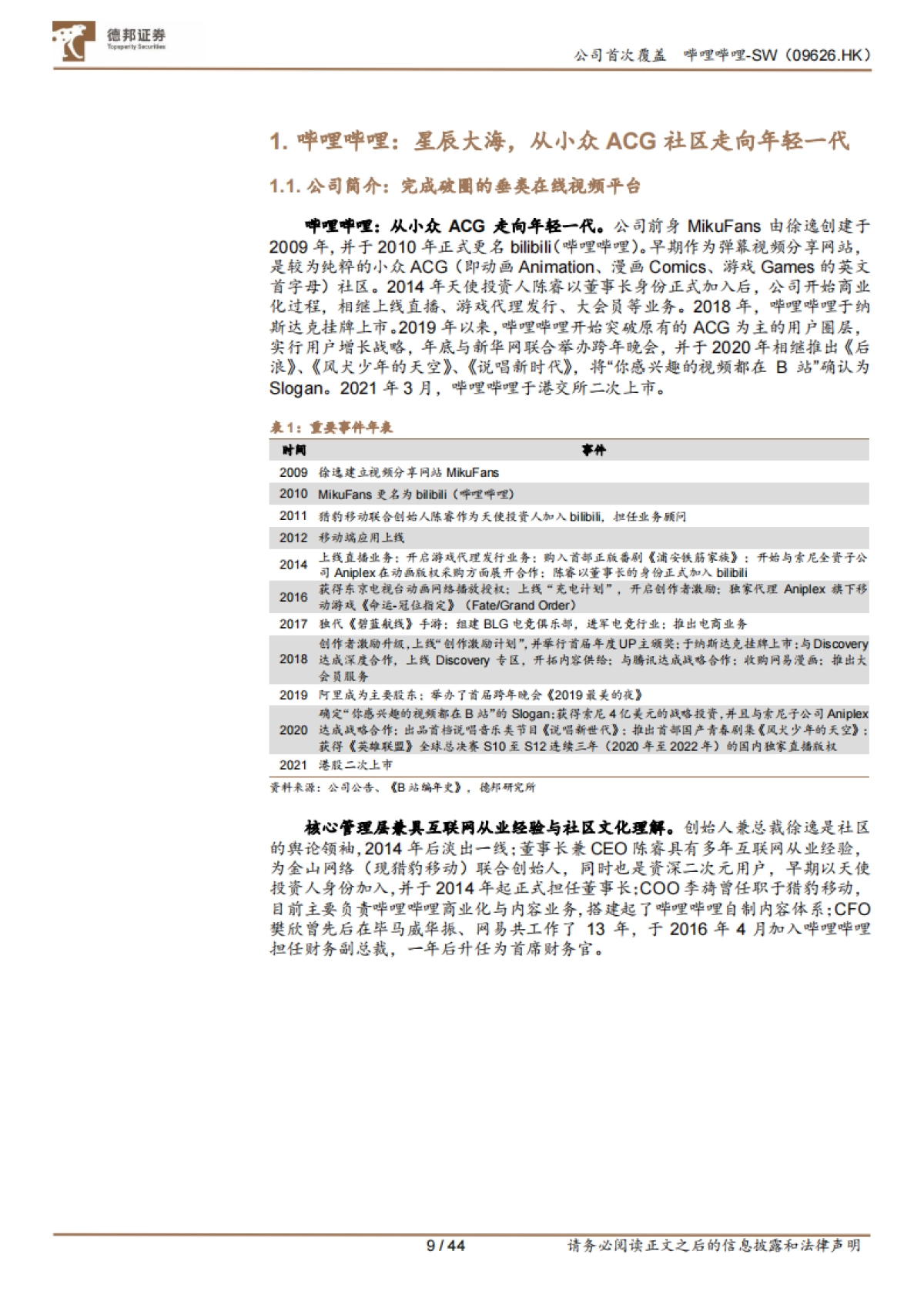 德邦证券
Topsperity Securities

公司首次覆盖 哔哩哔哩-SW（09626.HK）

1. 哔哩哔哩：星辰大海，从小众 ACG 社区走向年轻一代

1.1. 公司简介：完成破圈的垂类在线视频平台

哔哩哔哩：从小众 ACG 走向年轻一代。公司前身 MikuFans 由徐逸创建于 2009 年，并于 2010 年正式更名 bilibili（哔哩哔哩）。早期作为弹幕视频分享网站，是较为纯粹的小众 ACG（即动画 Animation、漫画 Comics、游戏 Games 的英文首字母）社区。2014 年天使投资人陈睿以董事长身份正式加入后，公司开始商业化过程，相继上线直播、游戏代理发行、大会员等业务。2018 年，哔哩哔哩于纳斯达克挂牌上市。2019 年以来，哔哩哔哩开始突破原有的 ACG 为主的用户圈层，实行用户增长战略，年底与新华网联合举办跨年晚会，并于 2020 年相继推出《后浪》、《风犬少年的天空》、《说唱新时代》，将“你感兴趣的视频都在 B 站”确认为 Slogan。2021 年 3 月，哔哩哔哩于港交所二次上市。

表 1：重要事件年表

| 时间 | 事件 |
|---|---|
| 2009 | 徐逸建立视频分享网站 MikuFans |
| 2010 | MikuFans 更名为 bilibili（哔哩哔哩） |
| 2011 | 猎豹移动联合创始人陈睿作为天使投资人加入 bilibili，担任业务顾问 |
| 2012 | 移动端应用上线 |
| 2014 | 上线直播业务；开启游戏代理发行业务；购入首部正版番剧《浦安铁筋家族》；开始与索尼全资子公司 Aniplex 在动画版权采购方面展开合作；陈睿以董事长的身份正式加入 bilibili |
| 2016 | 获得东京电视台动画网络播放授权；上线“充电计划”，开启创作者激励；独家代理 Aniplex 旗下移动游戏《命运-冠位指定》（Fate/Grand Order） |
| 2017 | 独代《碧蓝航线》手游；组建 BLG 电竞俱乐部，进军电竞行业；推出电商业务 |
| 2018 | 创作者激励升级，上线“创作激励计划”，并举行首届年度 UP 主颁奖；于纳斯达克挂牌上市；与 Discovery 达成深度合作，上线 Discovery 专区，开拓内容供给；与腾讯达成战略合作；收购网易漫画；推出大会员服务 |
| 2019 | 阿里成为主要股东；举办了首届跨年晚会《2019 最美的夜》 |
| 2020 | 确定“你感兴趣的视频都在 B 站”的 Slogan；获得索尼 4 亿美元的战略投资，并且与索尼子公司 Aniplex 达成战略合作；出品首档说唱音乐类节目《说唱新世代》；推出首部国产青春剧集《风犬少年的天空》；获得《英雄联盟》全球总决赛 S10 至 S12 连续三年（2020 年至 2022 年）的国内独家直播版权 |
| 2021 | 港股二次上市 |

资料来源：公司公告、《B 站编年史》，德邦研究所

核心管理层兼具互联网从业经验与社区文化理解。创始人兼总裁徐逸是社区的舆论领袖，2014 年后淡出一线；董事长兼 CEO 陈睿具有多年互联网从业经验，为金山网络（现猎豹移动）联合创始人，同时也是资深二次元用户，早期以天使投资人身份加入，并于 2014 年起正式担任董事长；COO 李旎曾任职于猎豹移动，目前主要负责哔哩哔哩商业化与内容业务，搭建起了哔哩哔哩自制内容体系；CFO 樊欣曾先后在毕马威华振、网易共工作了 13 年，于 2016 年 4 月加入哔哩哔哩担任财务副总裁，一年后升任为首席财务官。

9 / 44 请务必阅读正文之后的信息披露和法律声明